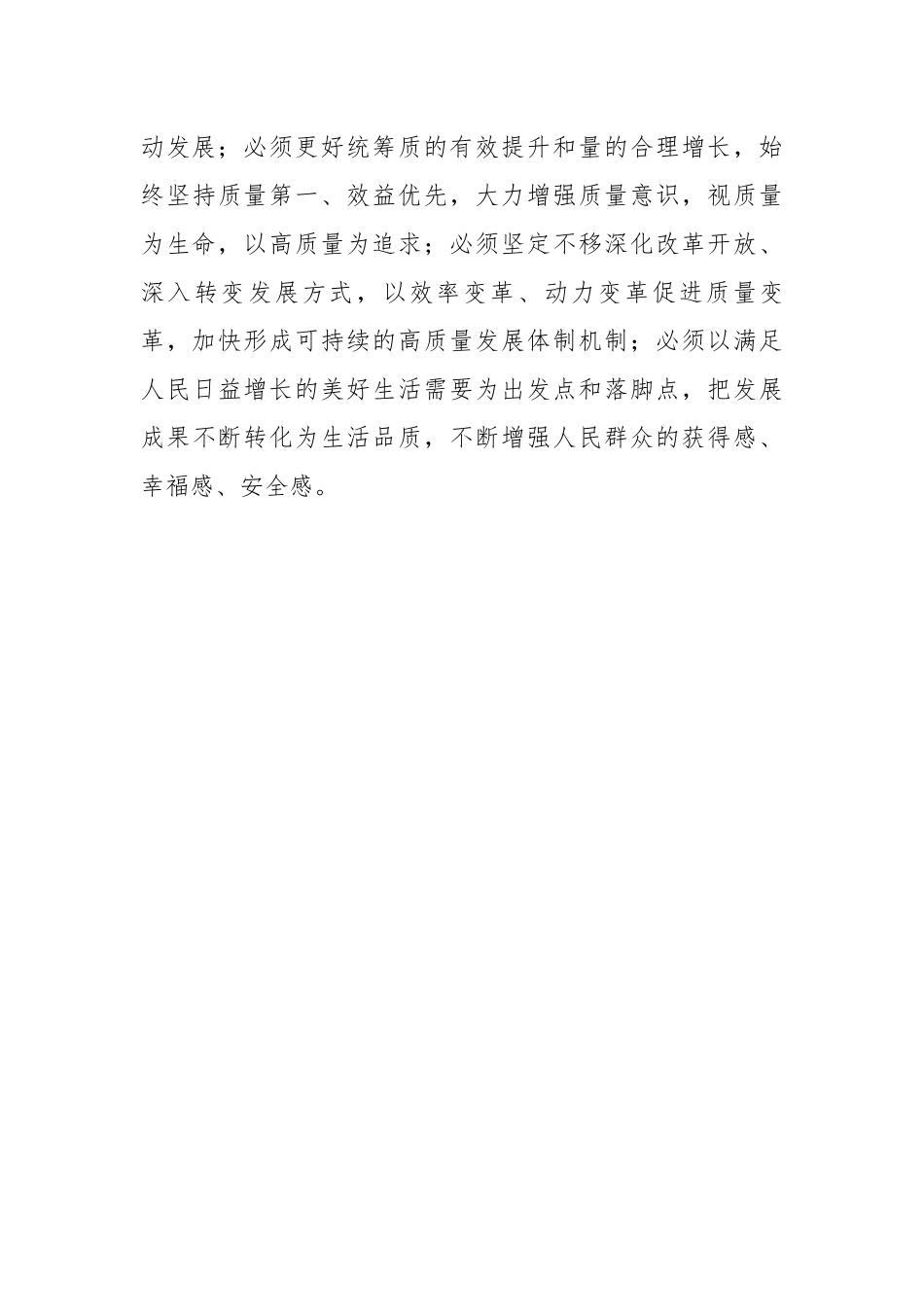 动发展；必须更好统筹质的有效提升和量的合理增长，始终坚持质量第一、效益优先，大力增强质量意识，视质量为生命，以高质量为追求；必须坚定不移深化改革开放、深入转变发展方式，以效率变革、动力变革促进质量变革，加快形成可持续的高质量发展体制机制；必须以满足人民日益增长的美好生活需要为出发点和落脚点，把发展成果不断转化为生活品质，不断增强人民群众的获得感、幸福感、安全感。